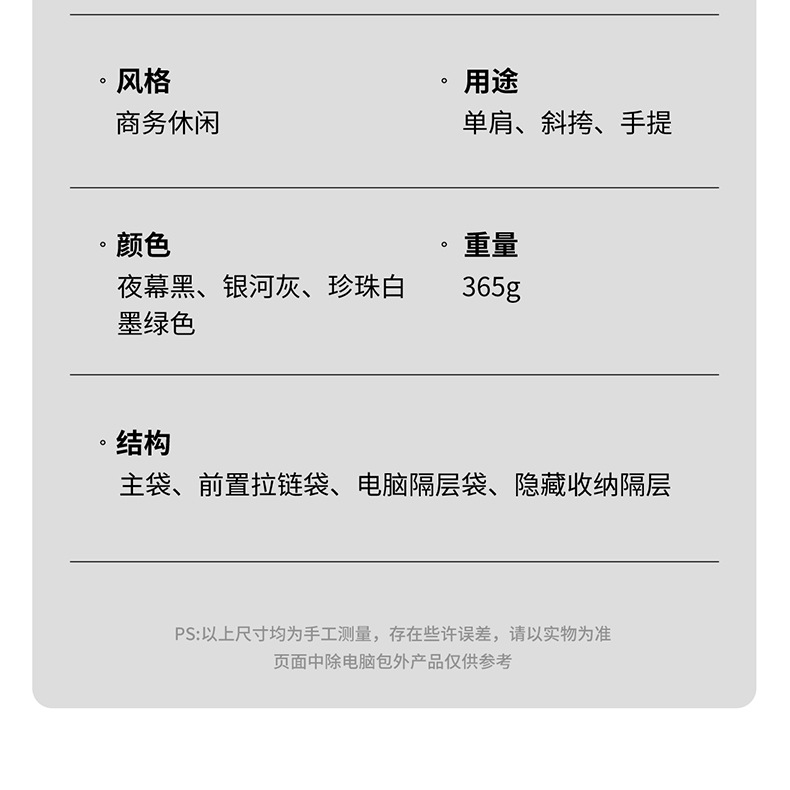 ◦ 风格
商务休闲

◦ 用途
单肩、斜挎、手提

◦ 颜色
夜幕黑、银河灰、珍珠白
墨绿色

◦ 重量
365g

◦ 结构
主袋、前置拉链袋、电脑隔层袋、隐藏收纳隔层

PS:以上尺寸均为手工测量，存在些许误差，请以实物为准
页面中除电脑包外产品仅供参考